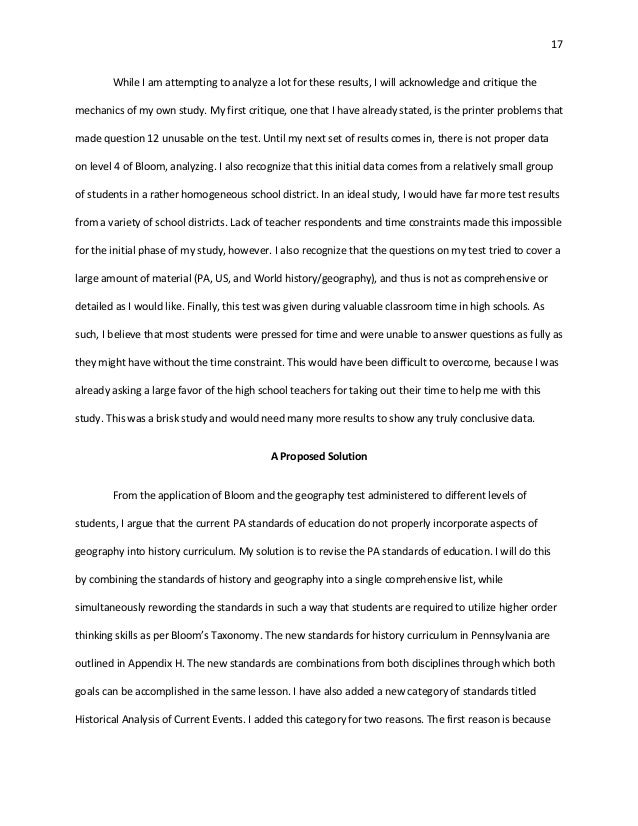 17

While I am attempting to analyze a lot for these results, I will acknowledge and critique the mechanics of my own study. My first critique, one that I have already stated, is the printer problems that made question 12 unusable on the test. Until my next set of results comes in, there is not proper data on level 4 of Bloom, analyzing. I also recognize that this initial data comes from a relatively small group of students in a rather homogeneous school district. In an ideal study, I would have far more test results from a variety of school districts. Lack of teacher respondents and time constraints made this impossible for the initial phase of my study, however. I also recognize that the questions on my test tried to cover a large amount of material (PA, US, and World history/geography), and thus is not as comprehensive or detailed as I would like. Finally, this test was given during valuable classroom time in high schools. As such, I believe that most students were pressed for time and were unable to answer questions as fully as they might have without the time constraint. This would have been difficult to overcome, because I was already asking a large favor of the high school teachers for taking out their time to help me with this study. This was a brisk study and would need many more results to show any truly conclusive data.

A Proposed Solution

From the application of Bloom and the geography test administered to different levels of students, I argue that the current PA standards of education do not properly incorporate aspects of geography into history curriculum. My solution is to revise the PA standards of education. I will do this by combining the standards of history and geography into a single comprehensive list, while simultaneously rewording the standards in such a way that students are required to utilize higher order thinking skills as per Bloom's Taxonomy. The new standards for history curriculum in Pennsylvania are outlined in Appendix H. The new standards are combinations from both disciplines through which both goals can be accomplished in the same lesson. I have also added a new category of standards titled Historical Analysis of Current Events. I added this category for two reasons. The first reason is because